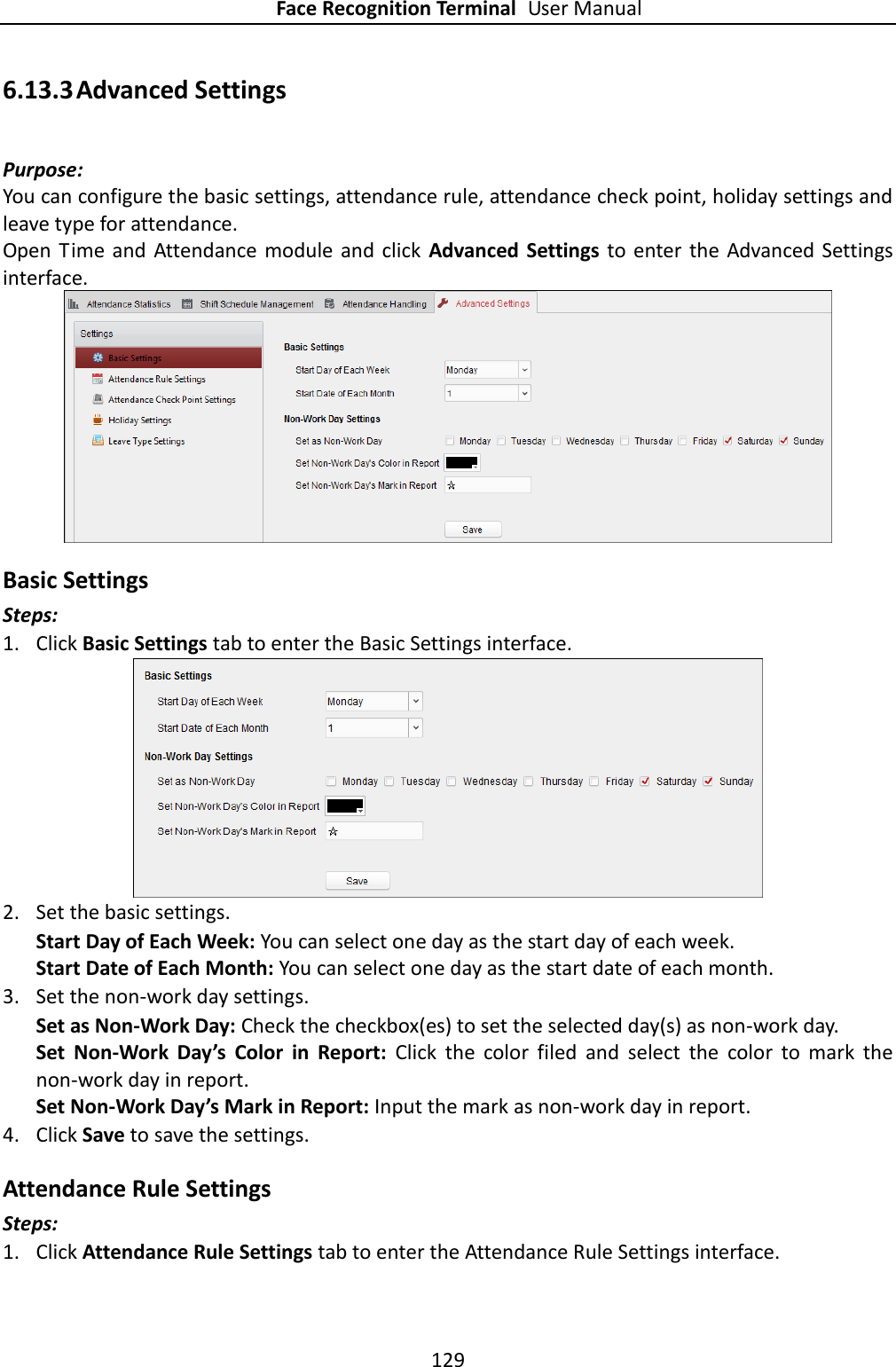 Face Recognition Terminal User Manual

6.13.3 Advanced Settings

Purpose:
You can configure the basic settings, attendance rule, attendance check point, holiday settings and leave type for attendance.
Open Time and Attendance module and click Advanced Settings to enter the Advanced Settings interface.

Attendance Statistics Shift Schedule Management Attendance Handling Advanced Settings

Settings
Basic Settings
Attendance Rule Settings
Attendance Check Point Settings
Holiday Settings
Leave Type Settings

Basic Settings
Start Day of Each Week Monday
Start Date of Each Month 1
Non-Work Day Settings
Set as Non-Work Day Monday Tuesday Wednesday Thursday Friday Saturday Sunday
Set Non-Work Day's Color in Report
Set Non-Work Day's Mark in Report ☆
Save

Basic Settings
Steps:
1. Click Basic Settings tab to enter the Basic Settings interface.

Basic Settings
Start Day of Each Week Monday
Start Date of Each Month 1
Non-Work Day Settings
Set as Non-Work Day Monday Tuesday Wednesday Thursday Friday Saturday Sunday
Set Non-Work Day's Color in Report
Set Non-Work Day's Mark in Report ☆
Save

2. Set the basic settings.
Start Day of Each Week: You can select one day as the start day of each week.
Start Date of Each Month: You can select one day as the start date of each month.
3. Set the non-work day settings.
Set as Non-Work Day: Check the checkbox(es) to set the selected day(s) as non-work day.
Set Non-Work Day's Color in Report: Click the color filed and select the color to mark the non-work day in report.
Set Non-Work Day's Mark in Report: Input the mark as non-work day in report.
4. Click Save to save the settings.

Attendance Rule Settings
Steps:
1. Click Attendance Rule Settings tab to enter the Attendance Rule Settings interface.

129